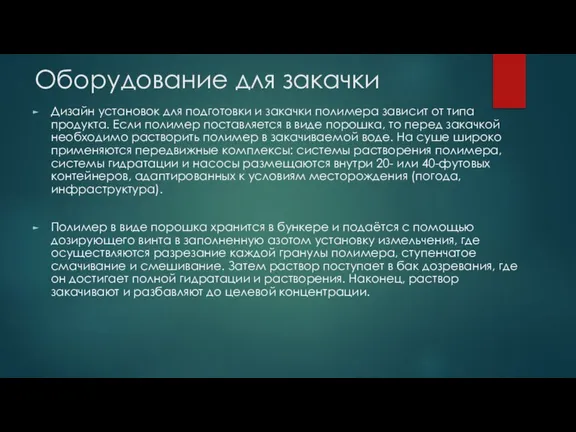 Оборудование для закачки

► Дизайн установок для подготовки и закачки полимера зависит от типа продукта. Если полимер поставляется в виде порошка, то перед закачкой необходимо растворить полимер в закачиваемой воде. На суше широко применяются передвижные комплексы: системы растворения полимера, системы гидратации и насосы размещаются внутри 20- или 40-футовых контейнеров, адаптированных к условиям месторождения (погода, инфраструктура).

► Полимер в виде порошка хранится в бункере и подаётся с помощью дозирующего винта в заполненную азотом установку измельчения, где осуществляются разрезание каждой гранулы полимера, ступенчатое смачивание и смешивание. Затем раствор поступает в бак дозревания, где он достигает полной гидратации и растворения. Наконец, раствор закачивают и разбавляют до целевой концентрации.